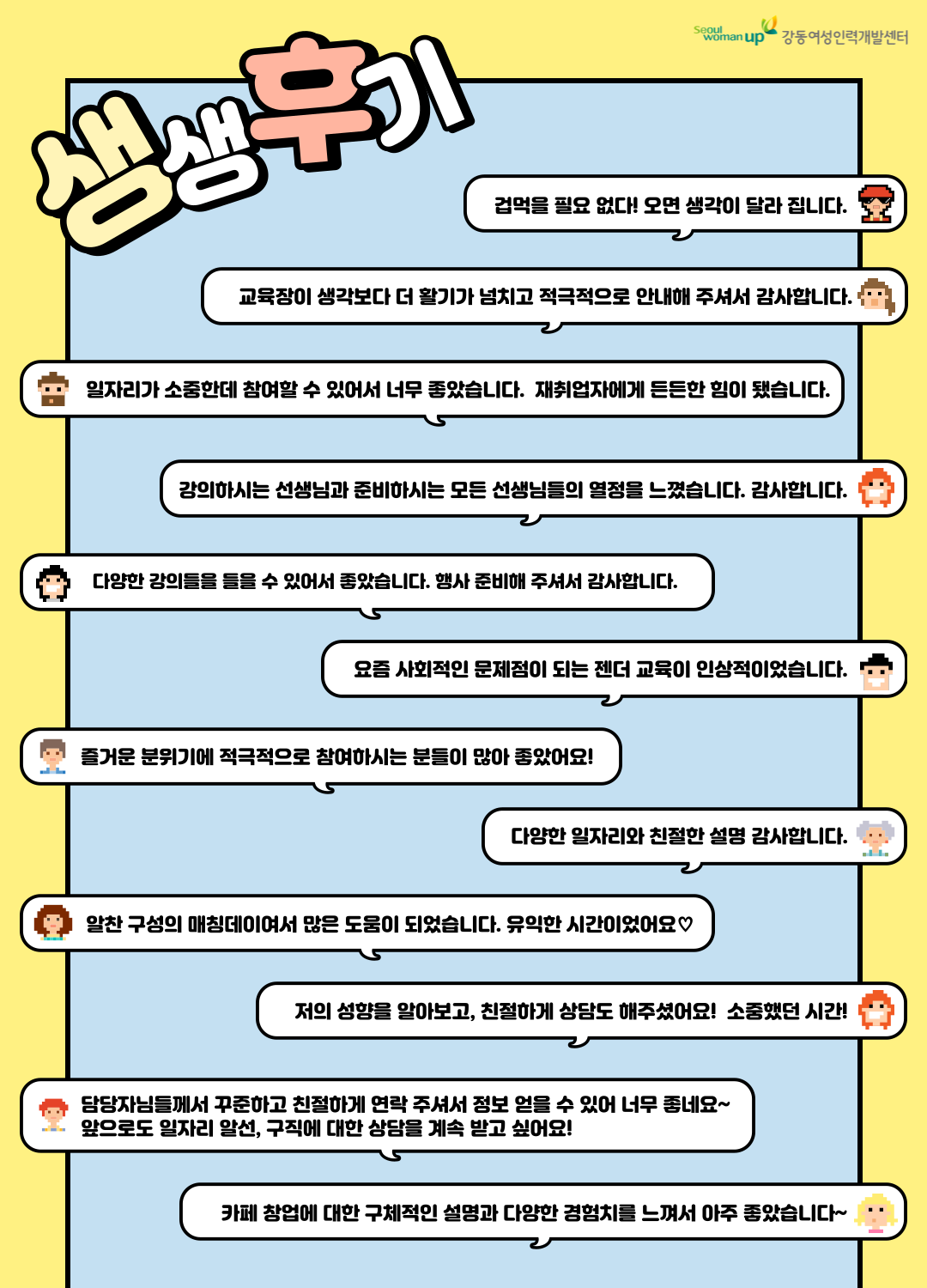 Seoul woman up 강동여성인력개발센터

생생후기

겁먹을 필요 없다! 오면 생각이 달라 집니다.

교육장이 생각보다 더 활기가 넘치고 적극적으로 안내해 주셔서 감사합니다.

일자리가 소중한데 참여할 수 있어서 너무 좋았습니다. 재취업자에게 든든한 힘이 됐습니다.

강의하시는 선생님과 준비하시는 모든 선생님들의 열정을 느꼈습니다. 감사합니다.

다양한 강의들을 들을 수 있어서 좋았습니다. 행사 준비해 주셔서 감사합니다.

요즘 사회적인 문제점이 되는 젠더 교육이 인상적이었습니다.

즐거운 분위기에 적극적으로 참여하시는 분들이 많아 좋았어요!

다양한 일자리와 친절한 설명 감사합니다.

알찬 구성의 매칭데이여서 많은 도움이 되었습니다. 유익한 시간이었어요♡

저의 성향을 알아보고, 친절하게 상담도 해주셨어요! 소중했던 시간!

담당자님들께서 꾸준하고 친절하게 연락 주셔서 정보 얻을 수 있어 너무 좋네요~
앞으로도 일자리 알선, 구직에 대한 상담을 계속 받고 싶어요!

카페 창업에 대한 구체적인 설명과 다양한 경험치를 느껴서 아주 좋았습니다~